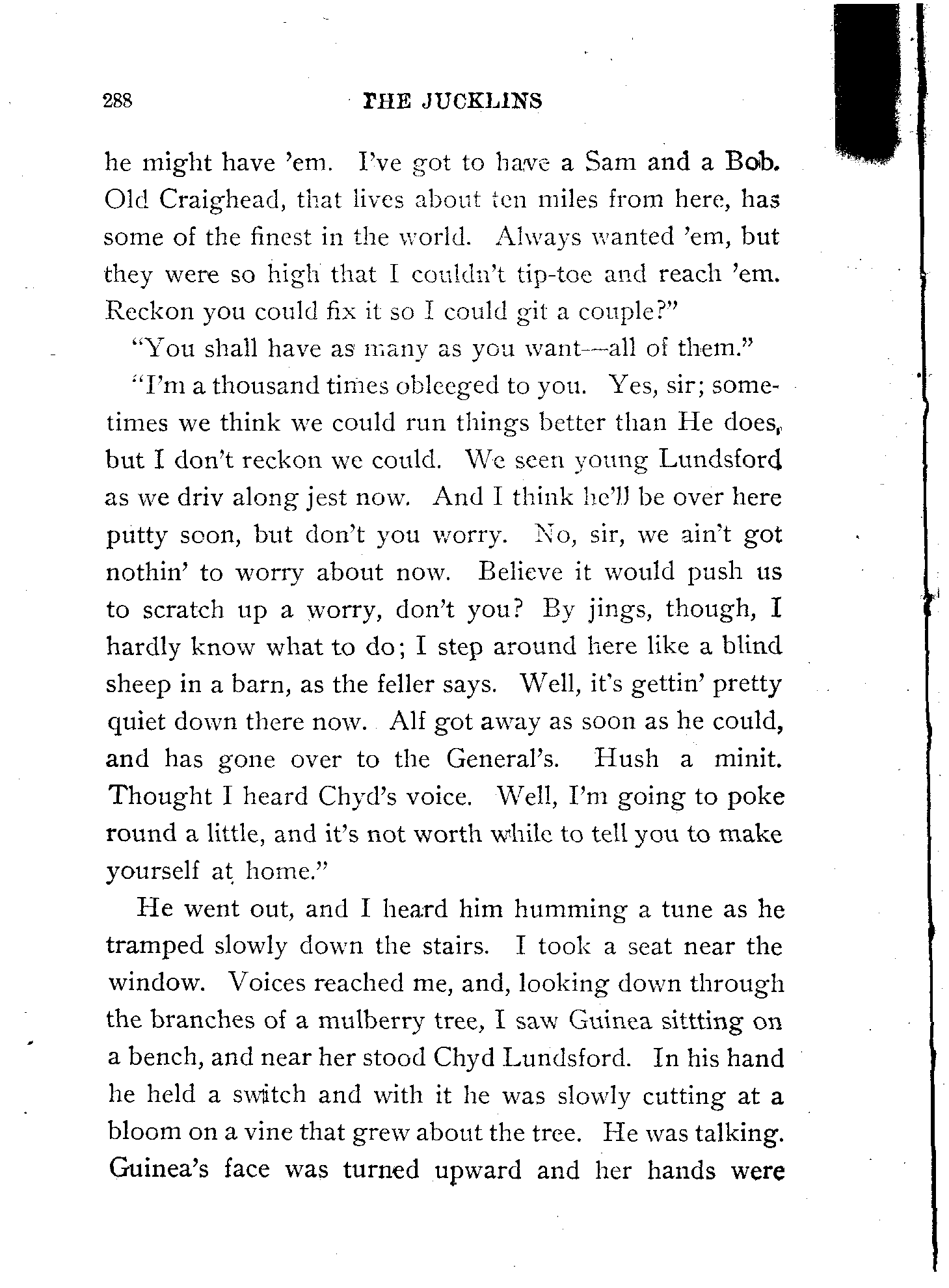 288 THE JUCKLINS

he might have 'em. I've got to have a Sam and a Bob. Old Craighead, that lives about ten miles from here, has some of the finest in the world. Always wanted 'em, but they were so high that I couldn't tip-toe and reach 'em. Reckon you could fix it so I could git a couple?"

"You shall have as many as you want—all of them."

"I'm a thousand times obleeged to you. Yes, sir; sometimes we think we could run things better than He does, but I don't reckon we could. We seen young Lundsford as we driv along jest now. And I think he'll be over here putty soon, but don't you worry. No, sir, we ain't got nothin' to worry about now. Believe it would push us to scratch up a worry, don't you? By jings, though, I hardly know what to do; I step around here like a blind sheep in a barn, as the feller says. Well, it's gettin' pretty quiet down there now. Alf got away as soon as he could, and has gone over to the General's. Hush a minit. Thought I heard Chyd's voice. Well, I'm going to poke round a little, and it's not worth while to tell you to make yourself at home."

He went out, and I heard him humming a tune as he tramped slowly down the stairs. I took a seat near the window. Voices reached me, and, looking down through the branches of a mulberry tree, I saw Guinea sittting on a bench, and near her stood Chyd Lundsford. In his hand he held a switch and with it he was slowly cutting at a bloom on a vine that grew about the tree. He was talking. Guinea's face was turned upward and her hands were